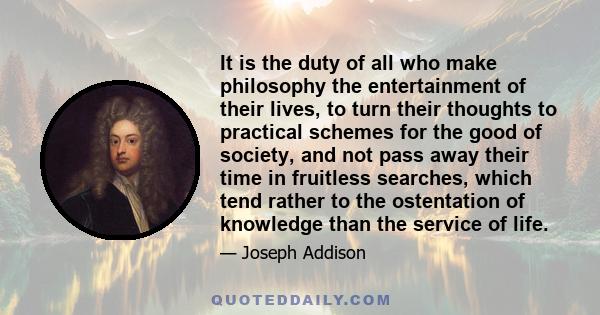 It is the duty of all who make philosophy the entertainment of their lives, to turn their thoughts to practical schemes for the good of society, and not pass away their time in fruitless searches, which tend rather to the ostentation of knowledge than the service of life.

— Joseph Addison

QUOTEDDAILY.COM